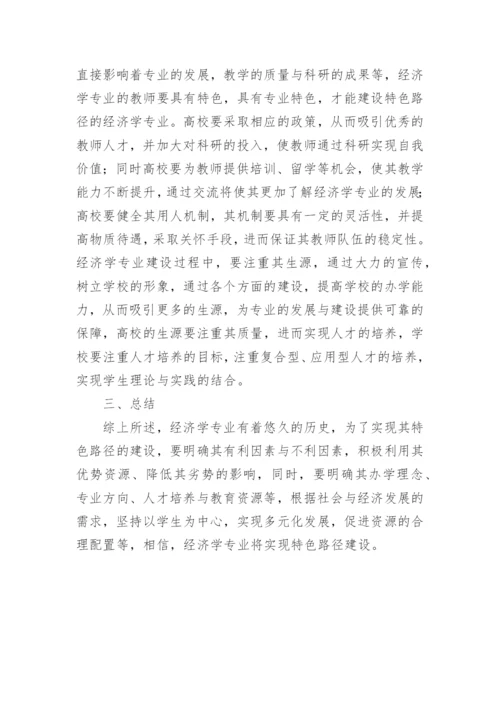 直接影响着专业的发展，教学的质量与科研的成果等，经济学专业的教师要具有特色，具有专业特色，才能建设特色路径的经济学专业。高校要采取相应的政策，从而吸引优秀的教师人才，并加大对科研的投入，使教师通过科研实现自我价值；同时高校要为教师提供培训、留学等机会，使其教学能力不断提升，通过交流将使其更加了解经济学专业的发展；高校要健全其用人机制，其机制要具有一定的灵活性，并提高物质待遇，采取关怀手段，进而保证其教师队伍的稳定性。经济学专业建设过程中，要注重其生源，通过大力的宣传，树立学校的形象，通过各个方面的建设，提高学校的办学能力，从而吸引更多的生源，为专业的发展与建设提供可靠的保障，高校的生源要注重其质量，进而实现人才的培养，学校要注重人才培养的目标，注重复合型、应用型人才的培养，实现学生理论与实践的结合。

三、总结

综上所述，经济学专业有着悠久的历史，为了实现其特色路径的建设，要明确其有利因素与不利因素，积极利用其优势资源、降低其劣势的影响，同时，要明确其办学理念、专业方向、人才培养与教育资源等，根据社会与经济发展的需求，坚持以学生为中心，实现多元化发展，促进资源的合理配置等，相信，经济学专业将实现特色路径建设。